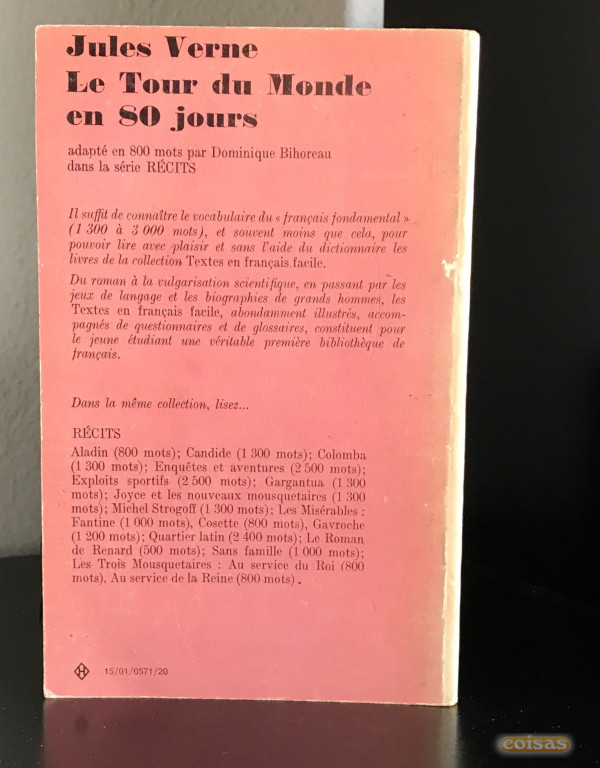 Jules Verne
Le Tour du Monde en 80 jours

adapté en 800 mots par Dominique Bihoreau dans la série RÉCITS

Il suffit de connaître le vocabulaire du « français fondamental » (1 300 à 3 000 mots), et souvent moins que cela, pour pouvoir lire avec plaisir et sans l'aide du dictionnaire les livres de la collection Textes en français facile.

Du roman à la vulgarisation scientifique, en passant par les jeux de langage et les biographies de grands hommes, les Textes en français facile, abondamment illustrés, accompagnés de questionnaires et de glossaires, constituent pour le jeune étudiant une véritable première bibliothèque de français.

Dans la même collection, lisez...

RÉCITS
Aladin (800 mots); Candide (1 300 mots); Colomba (1 300 mots); Enquêtes et aventures (2 500 mots); Exploits sportifs (2 500 mots); Gargantua (1 300 mots); Joyce et les nouveaux mousquetaires (1 300 mots); Michel Strogoff (1 300 mots); Les Misérables : Fantine (1 000 mots), Cosette (800 mots), Gavroche (1 200 mots); Quartier latin (2 400 mots); Le Roman de Renard (500 mots); Sans famille (1 000 mots); Les Trois Mousquetaires : Au service du Roi (800 mots), Au service de la Reine (800 mots).

15/01/0571/20

coisas